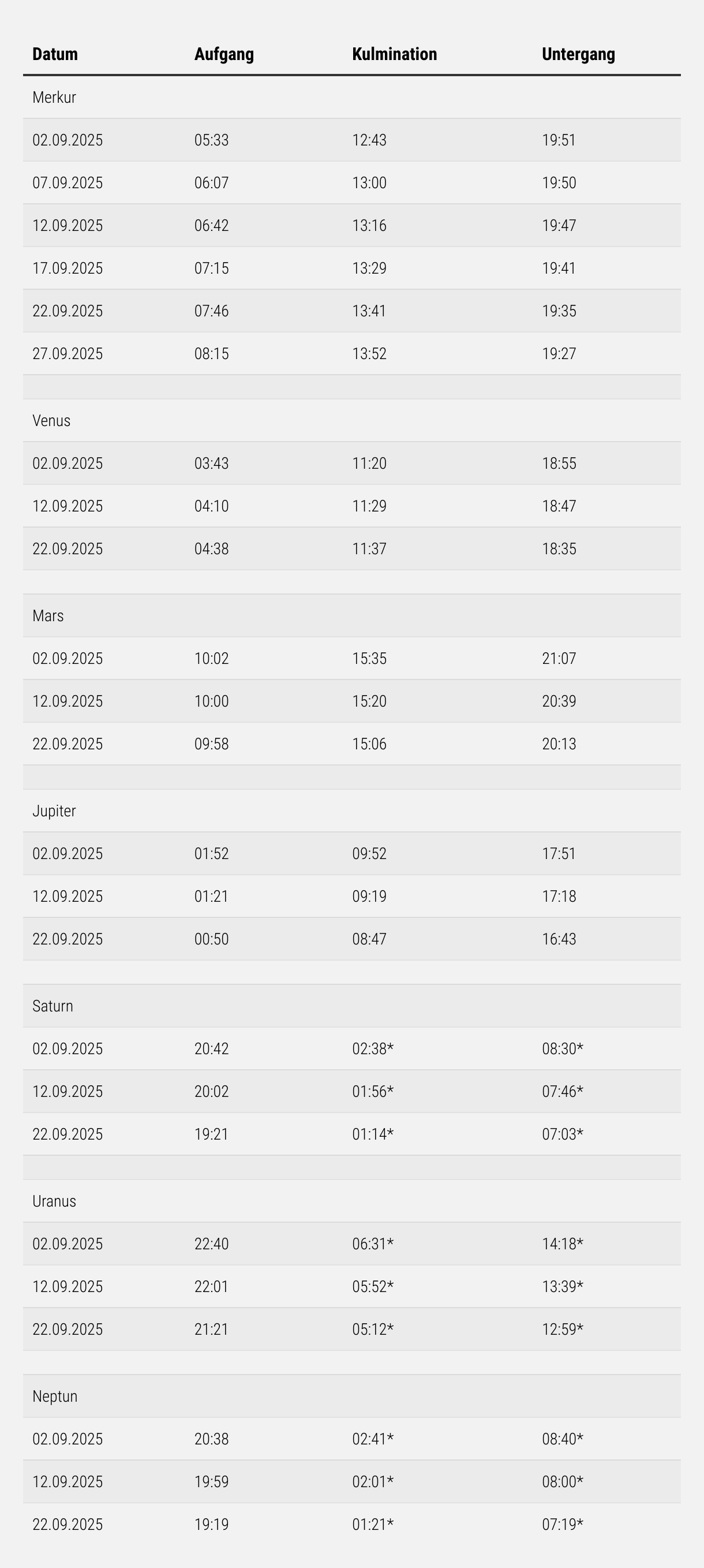 | Datum | Aufgang | Kulmination | Untergang |
|---|---|---|---|
| Merkur | | | |
| 02.09.2025 | 05:33 | 12:43 | 19:51 |
| 07.09.2025 | 06:07 | 13:00 | 19:50 |
| 12.09.2025 | 06:42 | 13:16 | 19:47 |
| 17.09.2025 | 07:15 | 13:29 | 19:41 |
| 22.09.2025 | 07:46 | 13:41 | 19:35 |
| 27.09.2025 | 08:15 | 13:52 | 19:27 |
| | | | |
| Venus | | | |
| 02.09.2025 | 03:43 | 11:20 | 18:55 |
| 12.09.2025 | 04:10 | 11:29 | 18:47 |
| 22.09.2025 | 04:38 | 11:37 | 18:35 |
| | | | |
| Mars | | | |
| 02.09.2025 | 10:02 | 15:35 | 21:07 |
| 12.09.2025 | 10:00 | 15:20 | 20:39 |
| 22.09.2025 | 09:58 | 15:06 | 20:13 |
| | | | |
| Jupiter | | | |
| 02.09.2025 | 01:52 | 09:52 | 17:51 |
| 12.09.2025 | 01:21 | 09:19 | 17:18 |
| 22.09.2025 | 00:50 | 08:47 | 16:43 |
| | | | |
| Saturn | | | |
| 02.09.2025 | 20:42 | 02:38* | 08:30* |
| 12.09.2025 | 20:02 | 01:56* | 07:46* |
| 22.09.2025 | 19:21 | 01:14* | 07:03* |
| | | | |
| Uranus | | | |
| 02.09.2025 | 22:40 | 06:31* | 14:18* |
| 12.09.2025 | 22:01 | 05:52* | 13:39* |
| 22.09.2025 | 21:21 | 05:12* | 12:59* |
| | | | |
| Neptun | | | |
| 02.09.2025 | 20:38 | 02:41* | 08:40* |
| 12.09.2025 | 19:59 | 02:01* | 08:00* |
| 22.09.2025 | 19:19 | 01:21* | 07:19* |